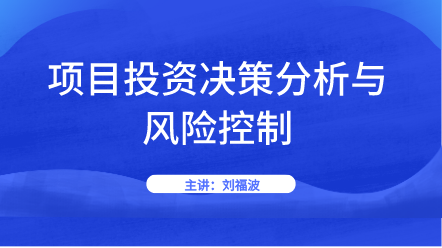 项目投资决策分析与风险控制

主讲：刘福波